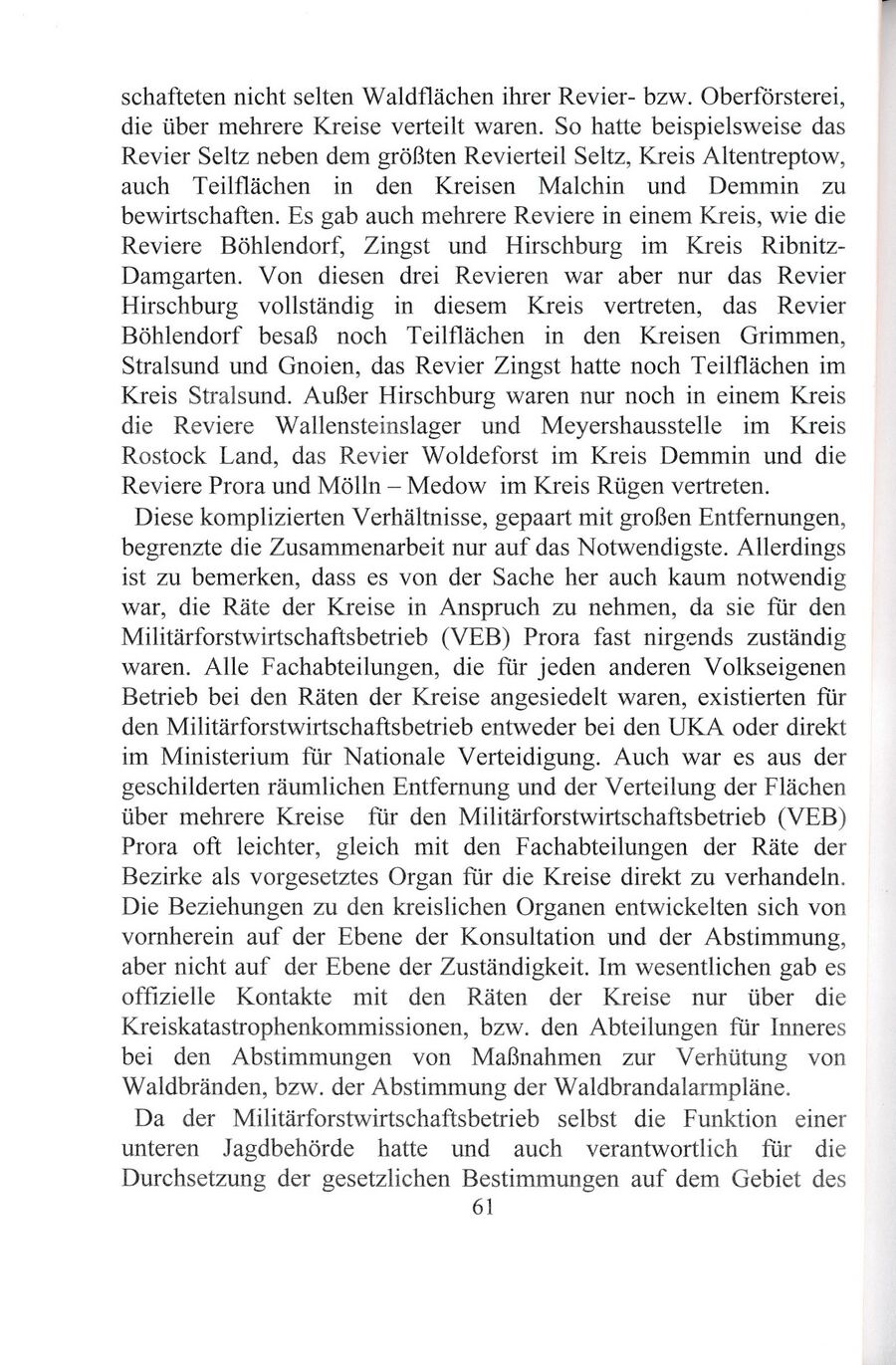 schafteten nicht selten Waldflächen ihrer Revier- bzw. Oberförsterei, die über mehrere Kreise verteilt waren. So hatte beispielsweise das Revier Seltz neben dem größten Revierteil Seltz, Kreis Altentreptow, auch Teilflächen in den Kreisen Malchin und Demmin zu bewirtschaften. Es gab auch mehrere Reviere in einem Kreis, wie die Reviere Böhlendorf, Zingst und Hirschburg im Kreis Ribnitz-Damgarten. Von diesen drei Revieren war aber nur das Revier Hirschburg vollständig in diesem Kreis vertreten, das Revier Böhlendorf besaß noch Teilflächen in den Kreisen Grimmen, Stralsund und Gnoien, das Revier Zingst hatte noch Teilflächen im Kreis Stralsund. Außer Hirschburg waren nur noch in einem Kreis die Reviere Wallensteinslager und Meyershausstelle im Kreis Rostock Land, das Revier Woldeforst im Kreis Demmin und die Reviere Prora und Mölln – Medow im Kreis Rügen vertreten.

Diese komplizierten Verhältnisse, gepaart mit großen Entfernungen, begrenzte die Zusammenarbeit nur auf das Notwendigste. Allerdings ist zu bemerken, dass es von der Sache her auch kaum notwendig war, die Räte der Kreise in Anspruch zu nehmen, da sie für den Militärforstwirtschaftsbetrieb (VEB) Prora fast nirgends zuständig waren. Alle Fachabteilungen, die für jeden anderen Volkseigenen Betrieb bei den Räten der Kreise angesiedelt waren, existierten für den Militärforstwirtschaftsbetrieb entweder bei den UKA oder direkt im Ministerium für Nationale Verteidigung. Auch war es aus der geschilderten räumlichen Entfernung und der Verteilung der Flächen über mehrere Kreise für den Militärforstwirtschaftsbetrieb (VEB) Prora oft leichter, gleich mit den Fachabteilungen der Räte der Bezirke als vorgesetztes Organ für die Kreise direkt zu verhandeln. Die Beziehungen zu den kreislichen Organen entwickelten sich von vornherein auf der Ebene der Konsultation und der Abstimmung, aber nicht auf der Ebene der Zuständigkeit. Im wesentlichen gab es offizielle Kontakte mit den Räten der Kreise nur über die Kreiskatastrophenkommissionen, bzw. den Abteilungen für Inneres bei den Abstimmungen von Maßnahmen zur Verhütung von Waldbränden, bzw. der Abstimmung der Waldbrandalarmpläne.

Da der Militärforstwirtschaftsbetrieb selbst die Funktion einer unteren Jagdbehörde hatte und auch verantwortlich für die Durchsetzung der gesetzlichen Bestimmungen auf dem Gebiet des

61